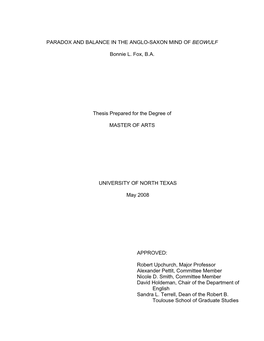 PARADOX AND BALANCE IN THE ANGLO-SAXON MIND OF BEOWULF

Bonnie L. Fox, B.A.

Thesis Prepared for the Degree of

MASTER OF ARTS

UNIVERSITY OF NORTH TEXAS

May 2008

APPROVED:

Robert Upchurch, Major Professor
Alexander Pettit, Committee Member
Nicole D. Smith, Committee Member
David Holdeman, Chair of the Department of English
Sandra L. Terrell, Dean of the Robert B. Toulouse School of Graduate Studies